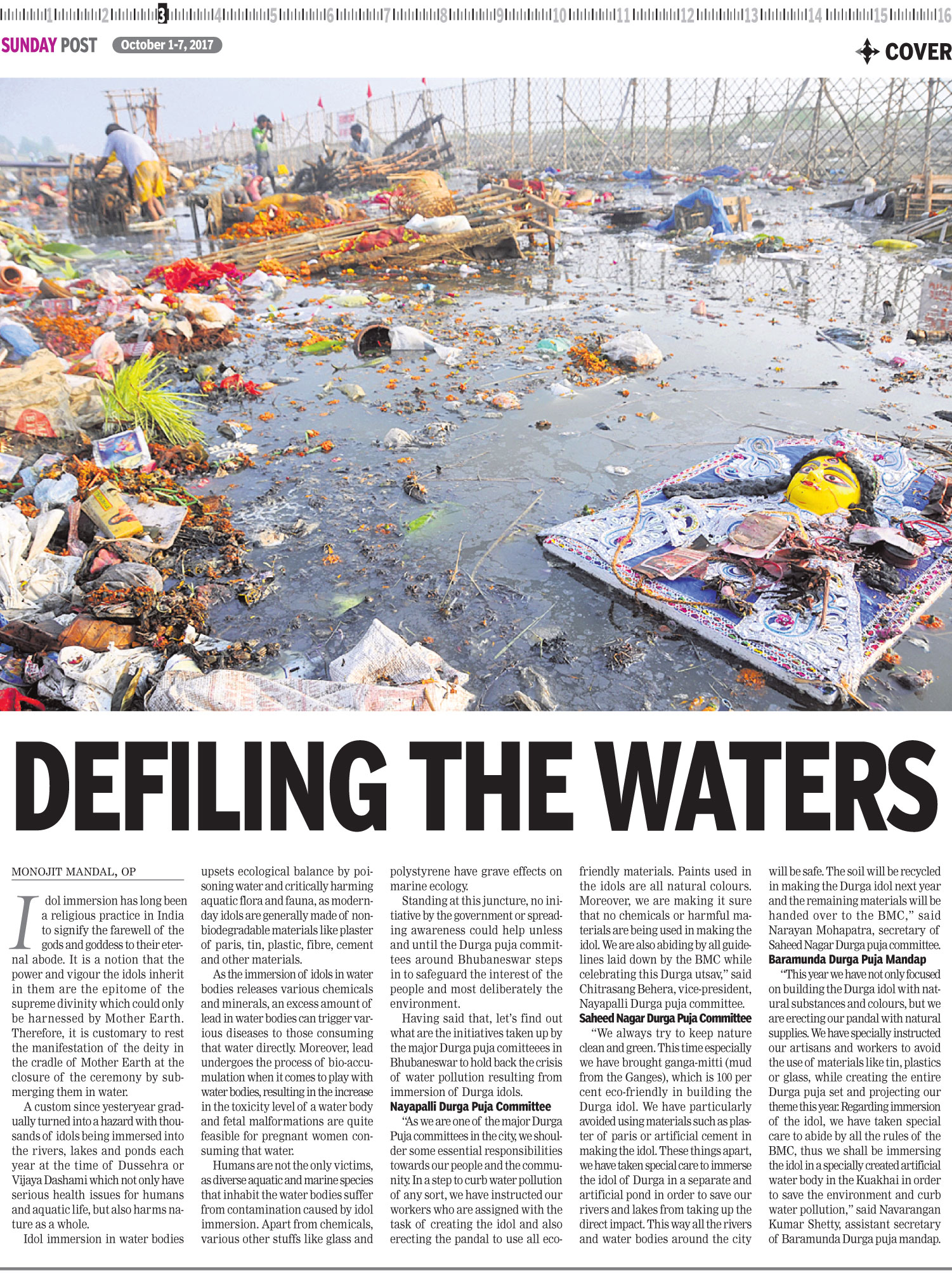 1 2 3 4 5 6 7 8 9 10 11 12 13 14 15 16

SUNDAY POST October 1-7, 2017

COVER

DEFILING THE WATERS

MONOJIT MANDAL, OP

Idol immersion has long been a religious practice in India to signify the farewell of the gods and goddess to their eternal abode. It is a notion that the power and vigour the idols inherit in them are the epitome of the supreme divinity which could only be harnessed by Mother Earth. Therefore, it is customary to rest the manifestation of the deity in the cradle of Mother Earth at the closure of the ceremony by submerging them in water.

A custom since yesteryear gradually turned into a hazard with thousands of idols being immersed into the rivers, lakes and ponds each year at the time of Dussehra or Vijaya Dashami which not only have serious health issues for humans and aquatic life, but also harms nature as a whole.

Idol immersion in water bodies upsets ecological balance by poisoning water and critically harming aquatic flora and fauna, as modern-day idols are generally made of non-biodegradable materials like plaster of paris, tin, plastic, fibre, cement and other materials.

As the immersion of idols in water bodies releases various chemicals and minerals, an excess amount of lead in water bodies can trigger various diseases to those consuming that water directly. Moreover, lead undergoes the process of bio-accumulation when it comes to play with water bodies, resulting in the increase in the toxicity level of a water body and fetal malformations are quite feasible for pregnant women consuming that water.

Humans are not the only victims, as diverse aquatic and marine species that inhabit the water bodies suffer from contamination caused by idol immersion. Apart from chemicals, various other stuffs like glass and polystyrene have grave effects on marine ecology.

Standing at this juncture, no initiative by the government or spreading awareness could help unless and until the Durga puja committees around Bhubaneswar steps in to safeguard the interest of the people and most deliberately the environment.

Having said that, let's find out what are the initiatives taken up by the major Durga puja comitteees in Bhubaneswar to hold back the crisis of water pollution resulting from immersion of Durga idols.

Nayapalli Durga Puja Committee

"As we are one of the major Durga Puja committees in the city, we shoulder some essential responsibilities towards our people and the community. In a step to curb water pollution of any sort, we have instructed our workers who are assigned with the task of creating the idol and also erecting the pandal to use all eco-friendly materials. Paints used in the idols are all natural colours. Moreover, we are making it sure that no chemicals or harmful materials are being used in making the idol. We are also abiding by all guidelines laid down by the BMC while celebrating this Durga utsav," said Chitrasang Behera, vice-president, Nayapalli Durga puja committee.

Saheed Nagar Durga Puja Committee

"We always try to keep nature clean and green. This time especially we have brought ganga-mitti (mud from the Ganges), which is 100 per cent eco-friendly in building the Durga idol. We have particularly avoided using materials such as plaster of paris or artificial cement in making the idol. These things apart, we have taken special care to immerse the idol of Durga in a separate and artificial pond in order to save our rivers and lakes from taking up the direct impact. This way all the rivers and water bodies around the city will be safe. The soil will be recycled in making the Durga idol next year and the remaining materials will be handed over to the BMC," said Narayan Mohapatra, secretary of Saheed Nagar Durga puja committee.

Baramunda Durga Puja Mandap

"This year we have not only focused on building the Durga idol with natural substances and colours, but we are erecting our pandal with natural supplies. We have specially instructed our artisans and workers to avoid the use of materials like tin, plastics or glass, while creating the entire Durga puja set and projecting our theme this year. Regarding immersion of the idol, we have taken special care to abide by all the rules of the BMC, thus we shall be immersing the idol in a specially created artificial water body in the Kuakhai in order to save the environment and curb water pollution," said Navarangan Kumar Shetty, assistant secretary of Baramunda Durga puja mandap.